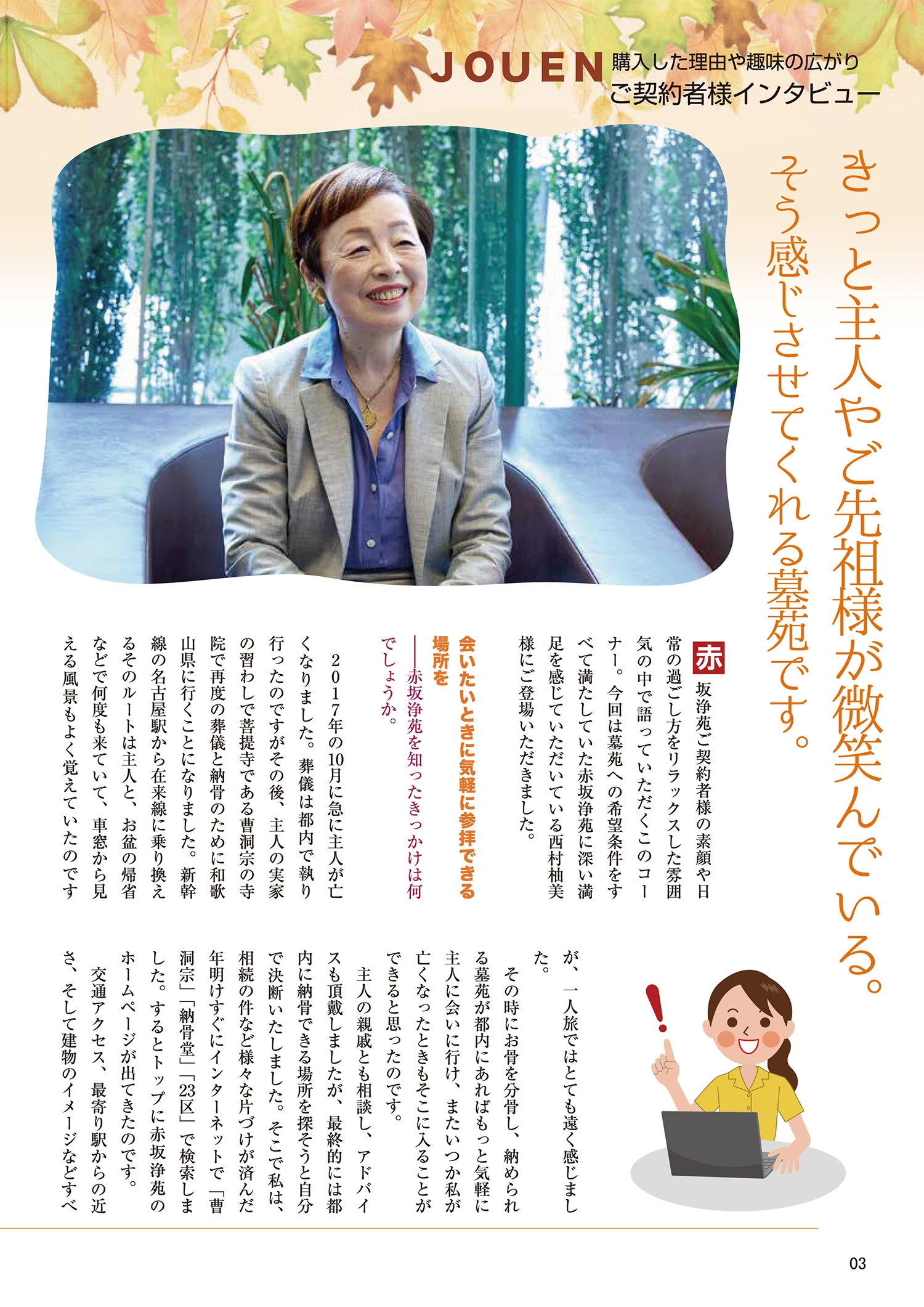 JOUEN 購入した理由や趣味の広がり
ご契約者様インタビュー

きっと主人やご先祖様が微笑んでいる。
そう感じさせてくれる墓苑です。

赤坂浄苑ご契約者様の素顔や日常の過ごし方をリラックスした雰囲気の中で語っていただくこのコーナー。今回は墓苑への希望条件をすべて満たしていた赤坂浄苑に深い満足を感じていただいている西村柚美様にご登場いただきました。

会いたいときに気軽に参拝できる場所を
――赤坂浄苑を知ったきっかけは何でしょうか。

2017年の10月に急に主人が亡くなりました。葬儀は都内で執り行ったのですがその後、主人の実家の習わしで菩提寺である曹洞宗の寺院で再度の葬儀と納骨のために和歌山県に行くことになりました。新幹線の名古屋駅から在来線に乗り換えるそのルートは主人と、お盆の帰省などで何度も来ていて、車窓から見える風景もよく覚えていたのですが、一人旅ではとても遠く感じました。

その時にお骨を分骨し、納められる墓苑が都内にあればもっと気軽に主人に会いに行け、またいつか私が亡くなったときもそこに入ることができると思ったのです。

主人の親戚とも相談し、アドバイスも頂戴しましたが、最終的には都内に納骨できる場所を探そうと自分で決断いたしました。そこで私は、相続の件など様々な片づけが済んだ年明けすぐにインターネットで「曹洞宗」「納骨堂」「23区」で検索しました。するとトップに赤坂浄苑のホームページが出てきたのです。

交通アクセス、最寄り駅からの近さ、そして建物のイメージなどすべ

03